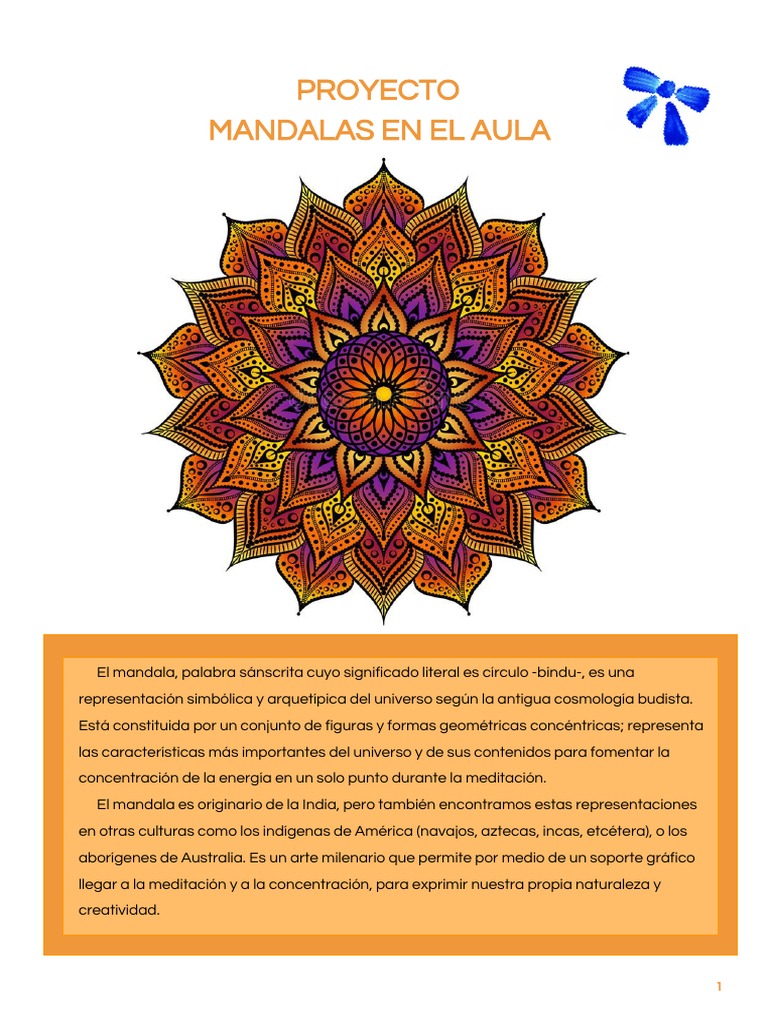 PROYECTO
MANDALAS EN EL AULA

El mandala, palabra sánscrita cuyo significado literal es círculo -bindu-, es una representación simbólica y arquetípica del universo según la antigua cosmología budista. Está constituida por un conjunto de figuras y formas geométricas concéntricas; representa las características más importantes del universo y de sus contenidos para fomentar la concentración de la energía en un solo punto durante la meditación.

El mandala es originario de la India, pero también encontramos estas representaciones en otras culturas como los indígenas de América (navajos, aztecas, incas, etcétera), o los aborígenes de Australia. Es un arte milenario que permite por medio de un soporte gráfico llegar a la meditación y a la concentración, para exprimir nuestra propia naturaleza y creatividad.

1